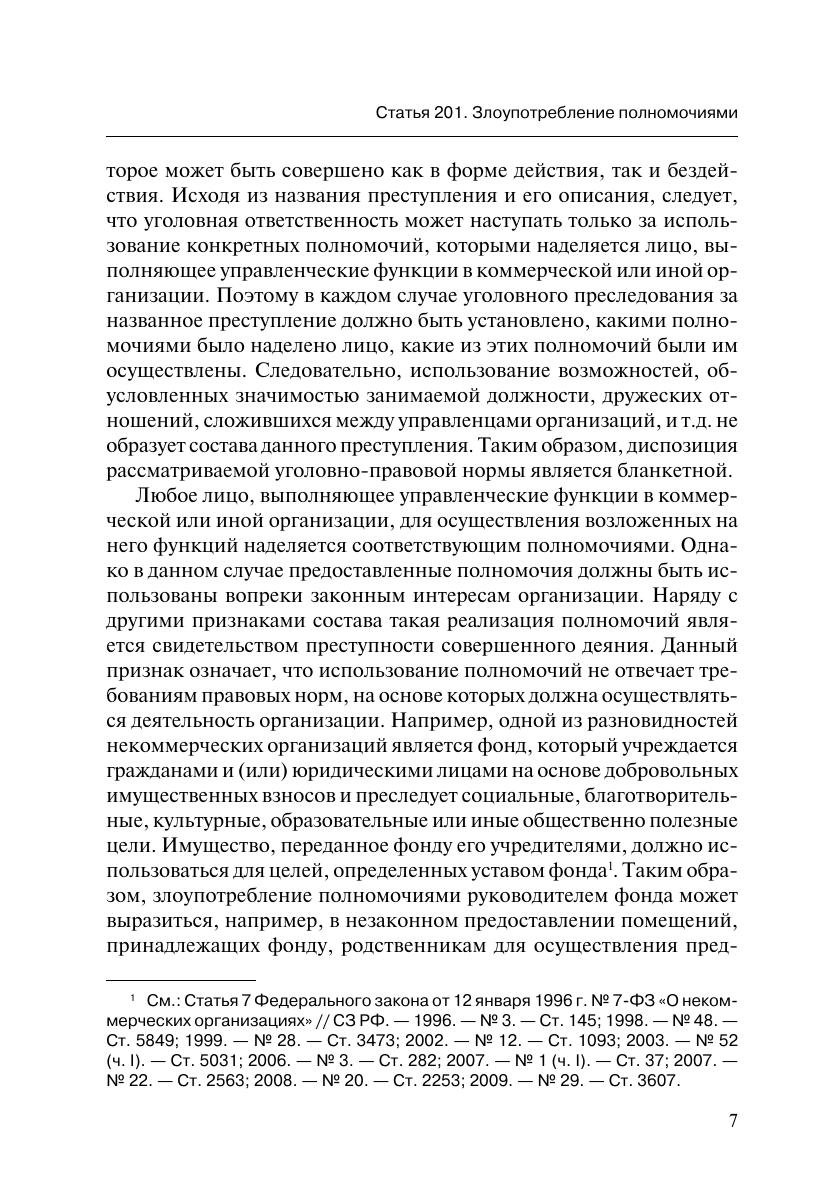 Статья 201. Злоупотребление полномочиями

торое может быть совершено как в форме действия, так и бездействия. Исходя из названия преступления и его описания, следует, что уголовная ответственность может наступать только за использование конкретных полномочий, которыми наделяется лицо, выполняющее управленческие функции в коммерческой или иной организации. Поэтому в каждом случае уголовного преследования за названное преступление должно быть установлено, какими полномочиями было наделено лицо, какие из этих полномочий были им осуществлены. Следовательно, использование возможностей, обусловленных значимостью занимаемой должности, дружеских отношений, сложившихся между управленцами организаций, и т.д. не образует состава данного преступления. Таким образом, диспозиция рассматриваемой уголовно-правовой нормы является бланкетной.

Любое лицо, выполняющее управленческие функции в коммерческой или иной организации, для осуществления возложенных на него функций наделяется соответствующим полномочиями. Однако в данном случае предоставленные полномочия должны быть использованы вопреки законным интересам организации. Наряду с другими признаками состава такая реализация полномочий является свидетельством преступности совершенного деяния. Данный признак означает, что использование полномочий не отвечает требованиям правовых норм, на основе которых должна осуществляться деятельность организации. Например, одной из разновидностей некоммерческих организаций является фонд, который учреждается гражданами и (или) юридическими лицами на основе добровольных имущественных взносов и преследует социальные, благотворительные, культурные, образовательные или иные общественно полезные цели. Имущество, переданное фонду его учредителями, должно использоваться для целей, определенных уставом фонда$^1$. Таким образом, злоупотребление полномочиями руководителем фонда может выразиться, например, в незаконном предоставлении помещений, принадлежащих фонду, родственникам для осуществления пред-

$^1$ См.: Статья 7 Федерального закона от 12 января 1996 г. № 7-ФЗ «О некоммерческих организациях» // СЗ РФ. — 1996. — № 3. — Ст. 145; 1998. — № 48. — Ст. 5849; 1999. — № 28. — Ст. 3473; 2002. — № 12. — Ст. 1093; 2003. — № 52 (ч. I). — Ст. 5031; 2006. — № 3. — Ст. 282; 2007. — № 1 (ч. I). — Ст. 37; 2007. — № 22. — Ст. 2563; 2008. — № 20. — Ст. 2253; 2009. — № 29. — Ст. 3607.

7